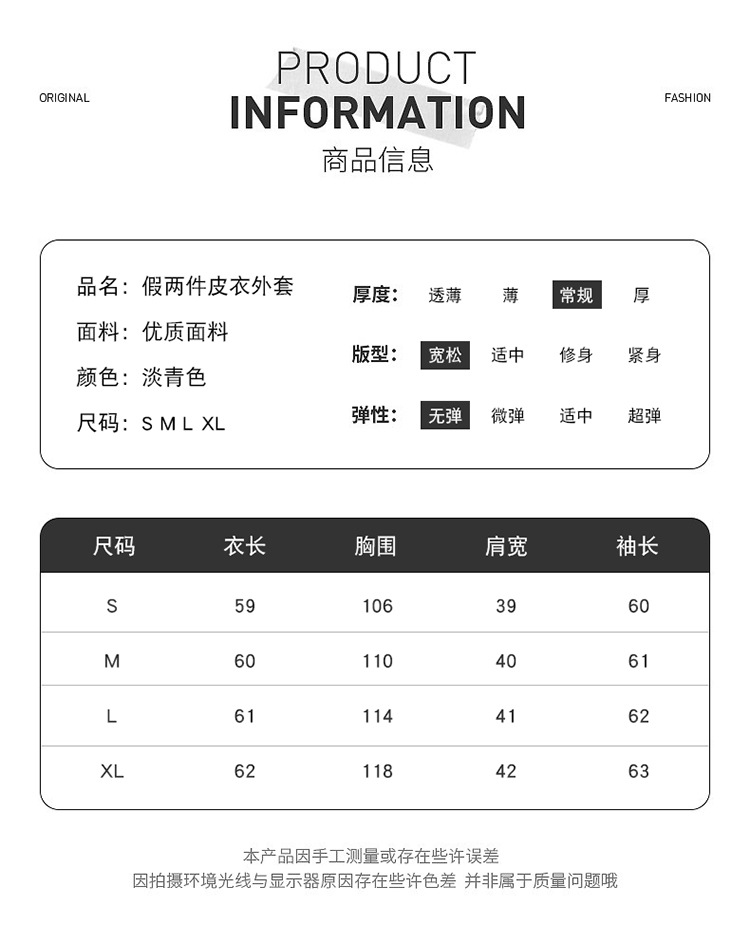 ORIGINAL

PRODUCT
INFORMATION
商品信息

FASHION

品名：假两件皮衣外套
面料：优质面料
颜色：淡青色
尺码：S M L XL

厚度： 透薄 薄 常规 厚
版型： 宽松 适中 修身 紧身
弹性： 无弹 微弹 适中 超弹

| 尺码 | 衣长 | 胸围 | 肩宽 | 袖长 |
|---|---|---|---|---|
| S | 59 | 106 | 39 | 60 |
| M | 60 | 110 | 40 | 61 |
| L | 61 | 114 | 41 | 62 |
| XL | 62 | 118 | 42 | 63 |

本产品因手工测量或存在些许误差
因拍摄环境光线与显示器原因存在些许色差 并非属于质量问题哦